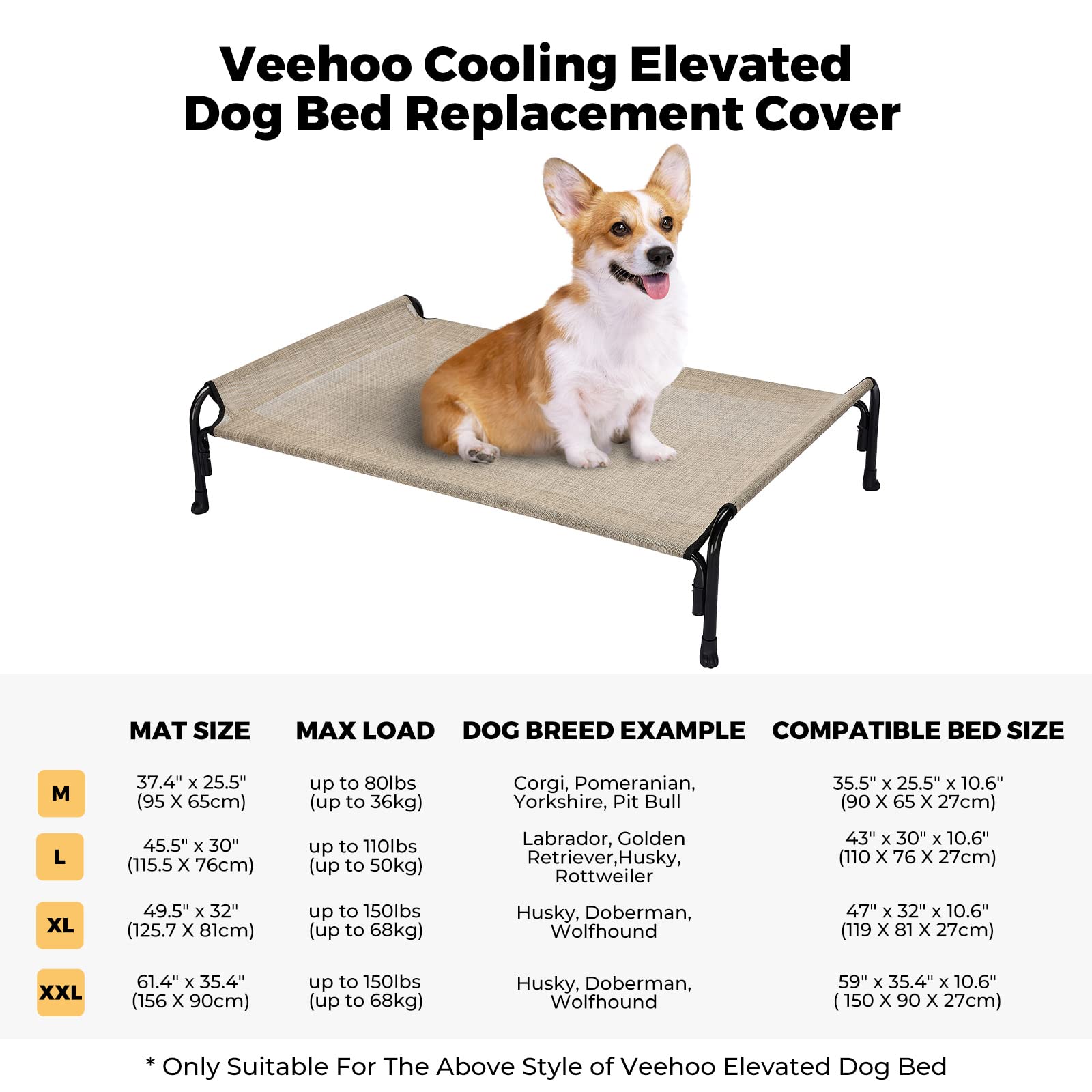 Veehoo Cooling Elevated Dog Bed Replacement Cover

| | MAT SIZE | MAX LOAD | DOG BREED EXAMPLE | COMPATIBLE BED SIZE |
|---|---|---|---|---|
| M | 37.4" x 25.5" (95 X 65cm) | up to 80lbs (up to 36kg) | Corgi, Pomeranian, Yorkshire, Pit Bull | 35.5" x 25.5" x 10.6" (90 X 65 X 27cm) |
| L | 45.5" x 30" (115.5 X 76cm) | up to 110lbs (up to 50kg) | Labrador, Golden Retriever,Husky, Rottweiler | 43" x 30" x 10.6" (110 X 76 X 27cm) |
| XL | 49.5" x 32" (125.7 X 81cm) | up to 150lbs (up to 68kg) | Husky, Doberman, Wolfhound | 47" x 32" x 10.6" (119 X 81 X 27cm) |
| XXL | 61.4" x 35.4" (156 X 90cm) | up to 150lbs (up to 68kg) | Husky, Doberman, Wolfhound | 59" x 35.4" x 10.6" ( 150 X 90 X 27cm) |

* Only Suitable For The Above Style of Veehoo Elevated Dog Bed